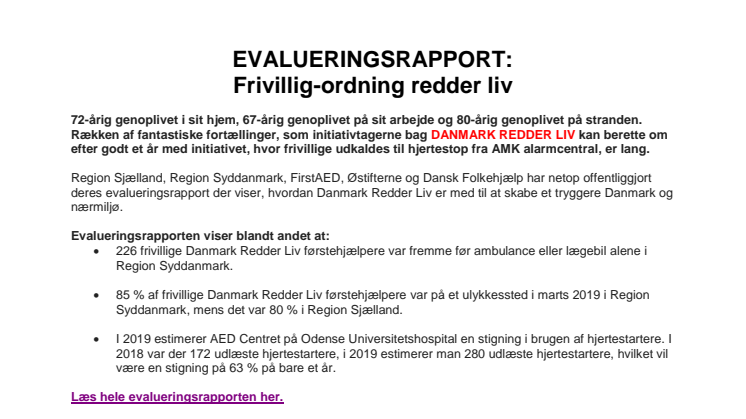 EVALUERINGSRAPPORT:
Frivillig-ordning redder liv

72-årig genoplivet i sit hjem, 67-årig genoplivet på sit arbejde og 80-årig genoplivet på stranden. Rækken af fantastiske fortællinger, som initiativtagerne bag DANMARK REDDER LIV kan berette om efter godt et år med initiativet, hvor frivillige udkaldes til hjertestop fra AMK alarmcentral, er lang.

Region Sjælland, Region Syddanmark, FirstAED, Østifterne og Dansk Folkehjælp har netop offentliggjort deres evalueringsrapport der viser, hvordan Danmark Redder Liv er med til at skabe et tryggere Danmark og nærmiljø.

Evalueringsrapporten viser blandt andet at:
• 226 frivillige Danmark Redder Liv førstehjælpere var fremme før ambulance eller lægebil alene i Region Syddanmark.

• 85 % af frivillige Danmark Redder Liv førstehjælpere var på et ulykkessted i marts 2019 i Region Syddanmark, mens det var 80 % i Region Sjælland.

• I 2019 estimerer AED Centret på Odense Universitetshospital en stigning i brugen af hjertestartere. I 2018 var der 172 udlæste hjertestartere, i 2019 estimerer man 280 udlæste hjertestartere, hvilket vil være en stigning på 63 % på bare et år.

Læs hele evalueringsrapporten her.